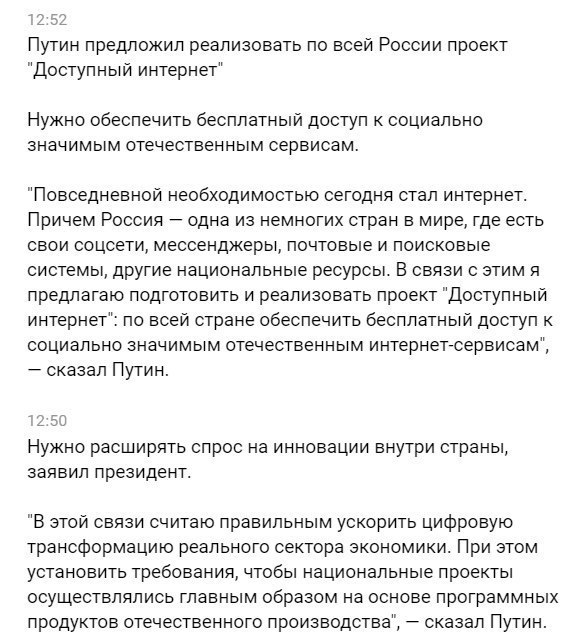 12:52
Путин предложил реализовать по всей России проект "Доступный интернет"

Нужно обеспечить бесплатный доступ к социально значимым отечественным сервисам.

"Повседневной необходимостью сегодня стал интернет. Причем Россия — одна из немногих стран в мире, где есть свои соцсети, мессенджеры, почтовые и поисковые системы, другие национальные ресурсы. В связи с этим я предлагаю подготовить и реализовать проект "Доступный интернет": по всей стране обеспечить бесплатный доступ к социально значимым отечественным интернет-сервисам", — сказал Путин.

12:50
Нужно расширять спрос на инновации внутри страны, заявил президент.

"В этой связи считаю правильным ускорить цифровую трансформацию реального сектора экономики. При этом установить требования, чтобы национальные проекты осуществлялись главным образом на основе программных продуктов отечественного производства", — сказал Путин.